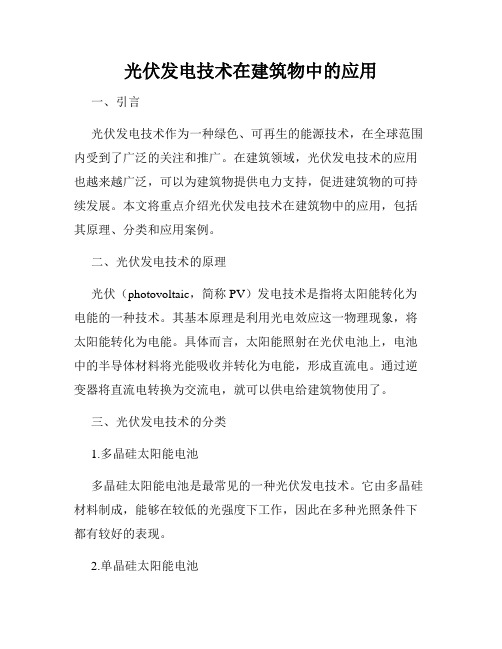 光伏发电技术在建筑物中的应用

一、引言

光伏发电技术作为一种绿色、可再生的能源技术，在全球范围内受到了广泛的关注和推广。在建筑领域，光伏发电技术的应用也越来越广泛，可以为建筑物提供电力支持，促进建筑物的可持续发展。本文将重点介绍光伏发电技术在建筑物中的应用，包括其原理、分类和应用案例。

二、光伏发电技术的原理

光伏（photovoltaic，简称 PV）发电技术是指将太阳能转化为电能的一种技术。其基本原理是利用光电效应这一物理现象，将太阳能转化为电能。具体而言，太阳能照射在光伏电池上，电池中的半导体材料将光能吸收并转化为电能，形成直流电。通过逆变器将直流电转换为交流电，就可以供电给建筑物使用了。

三、光伏发电技术的分类

1.多晶硅太阳能电池

多晶硅太阳能电池是最常见的一种光伏发电技术。它由多晶硅材料制成，能够在较低的光强度下工作，因此在多种光照条件下都有较好的表现。

2.单晶硅太阳能电池